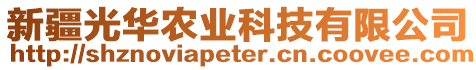 新疆光华农业科技有限公司
http://shznoviapeter.cn.coovee.com